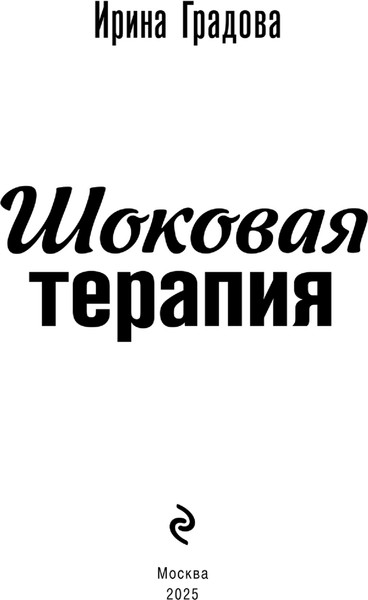 Ирина Градова

Шоковая
терапия

Москва
2025